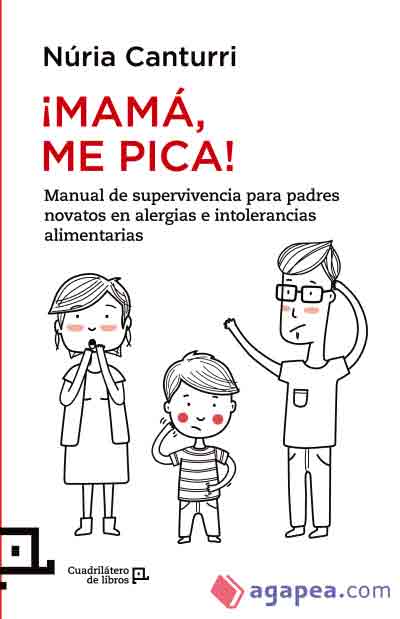 Núria Canturri

¡MAMÁ, ME PICA!

Manual de supervivencia para padres novatos en alergias e intolerancias alimentarias

Cuadrilátero de libros

agapea.com